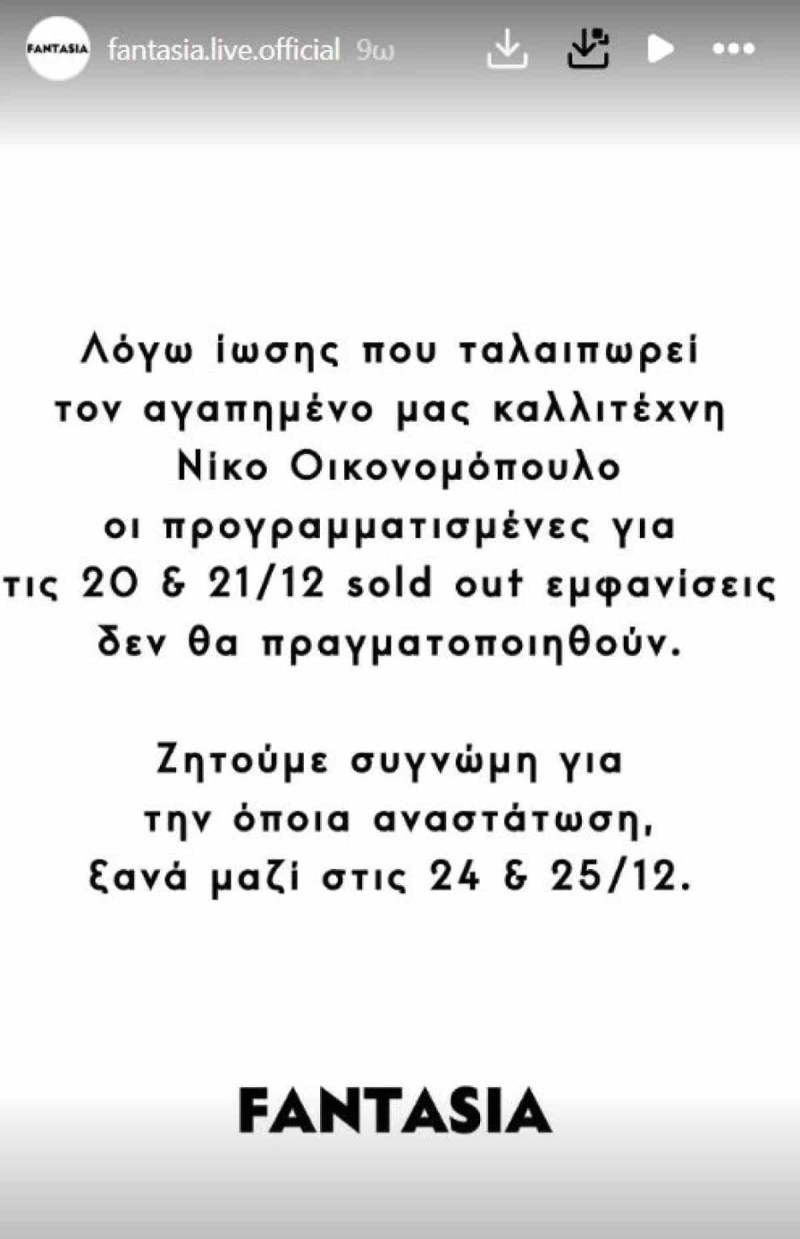 FANTASIA fantasia.live.official 9ω

Λόγω ίωσης που ταλαιπωρεί τον αγαπημένο μας καλλιτέχνη Νίκο Οικονομόπουλο οι προγραμματισμένες για τις 20 & 21/12 sold out εμφανίσεις δεν θα πραγματοποιηθούν.

Ζητούμε συγνώμη για την όποια αναστάτωση, ξανά μαζί στις 24 & 25/12.

FANTASIA